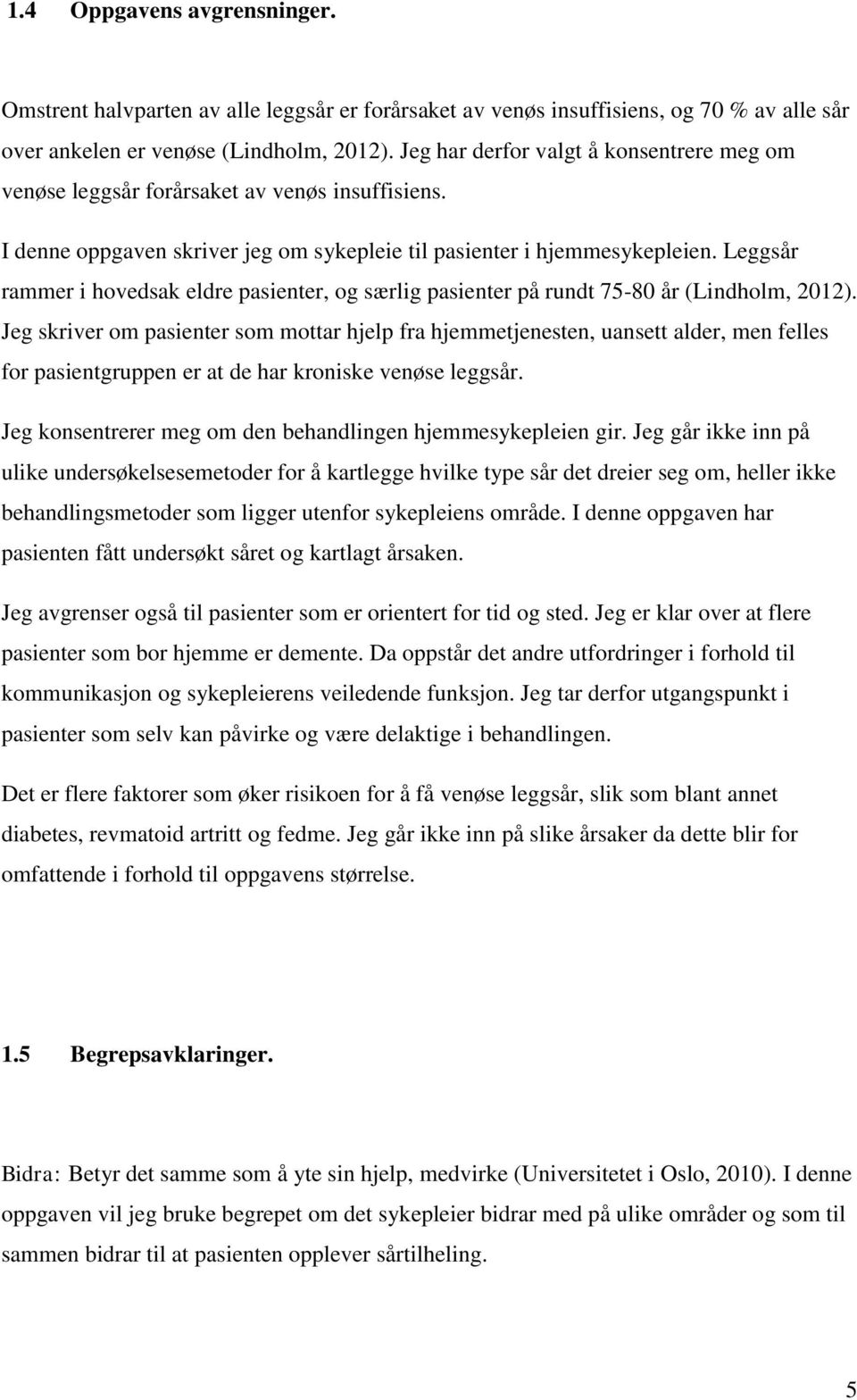 1.4 Oppgavens avgrensninger.

Omstrent halvparten av alle leggsår er forårsaket av venøs insuffisiens, og 70 % av alle sår over ankelen er venøse (Lindholm, 2012). Jeg har derfor valgt å konsentrere meg om venøse leggsår forårsaket av venøs insuffisiens.

I denne oppgaven skriver jeg om sykepleie til pasienter i hjemmesykepleien. Leggsår rammer i hovedsak eldre pasienter, og særlig pasienter på rundt 75-80 år (Lindholm, 2012). Jeg skriver om pasienter som mottar hjelp fra hjemmetjenesten, uansett alder, men felles for pasientgruppen er at de har kroniske venøse leggsår.

Jeg konsentrerer meg om den behandlingen hjemmesykepleien gir. Jeg går ikke inn på ulike undersøkelsesemetoder for å kartlegge hvilke type sår det dreier seg om, heller ikke behandlingsmetoder som ligger utenfor sykepleiens område. I denne oppgaven har pasienten fått undersøkt såret og kartlagt årsaken.

Jeg avgrenser også til pasienter som er orientert for tid og sted. Jeg er klar over at flere pasienter som bor hjemme er demente. Da oppstår det andre utfordringer i forhold til kommunikasjon og sykepleierens veiledende funksjon. Jeg tar derfor utgangspunkt i pasienter som selv kan påvirke og være delaktige i behandlingen.

Det er flere faktorer som øker risikoen for å få venøse leggsår, slik som blant annet diabetes, revmatoid artritt og fedme. Jeg går ikke inn på slike årsaker da dette blir for omfattende i forhold til oppgavens størrelse.

1.5 Begrepsavklaringer.

Bidra: Betyr det samme som å yte sin hjelp, medvirke (Universitetet i Oslo, 2010). I denne oppgaven vil jeg bruke begrepet om det sykepleier bidrar med på ulike områder og som til sammen bidrar til at pasienten opplever sårtilheling.

5